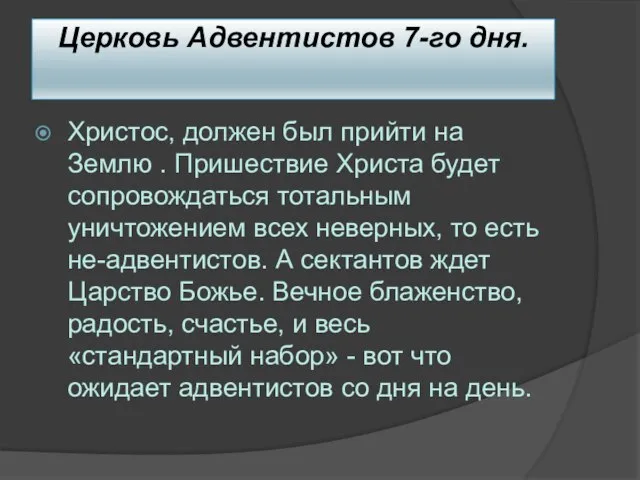 Церковь Адвентистов 7-го дня.

Христос, должен был прийти на Землю . Пришествие Христа будет сопровождаться тотальным уничтожением всех неверных, то есть не-адвентистов. А сектантов ждет Царство Божье. Вечное блаженство, радость, счастье, и весь «стандартный набор» - вот что ожидает адвентистов со дня на день.